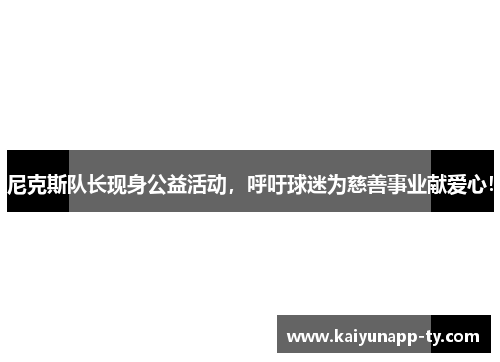 尼克斯队长现身公益活动，呼吁球迷为慈善事业献爱心！

www.kaiyunapp-ty.com